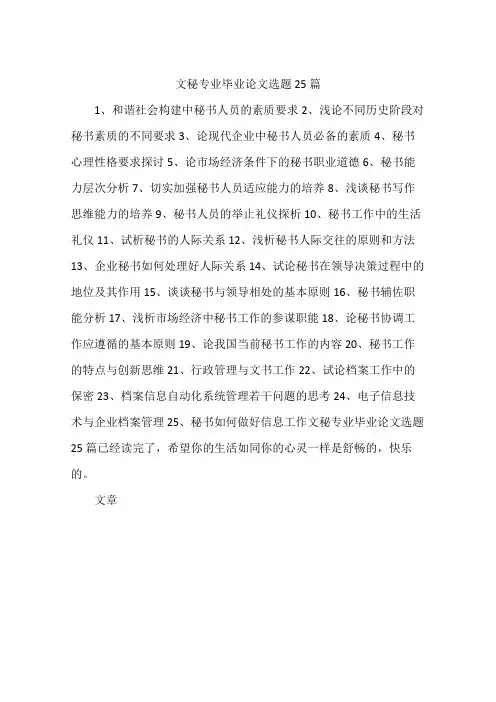 文秘专业毕业论文选题 25 篇

1、和谐社会构建中秘书人员的素质要求 2、浅论不同历史阶段对秘书素质的不同要求 3、论现代企业中秘书人员必备的素质 4、秘书心理性格要求探讨 5、论市场经济条件下的秘书职业道德 6、秘书能力层次分析 7、切实加强秘书人员适应能力的培养 8、浅谈秘书写作思维能力的培养 9、秘书人员的举止礼仪探析 10、秘书工作中的生活礼仪 11、试析秘书的人际关系 12、浅析秘书人际交往的原则和方法 13、企业秘书如何处理好人际关系 14、试论秘书在领导决策过程中的地位及其作用 15、谈谈秘书与领导相处的基本原则 16、秘书辅佐职能分析 17、浅析市场经济中秘书工作的参谋职能 18、论秘书协调工作应遵循的基本原则 19、论我国当前秘书工作的内容 20、秘书工作的特点与创新思维 21、行政管理与文书工作 22、试论档案工作中的保密 23、档案信息自动化系统管理若干问题的思考 24、电子信息技术与企业档案管理 25、秘书如何做好信息工作文秘专业毕业论文选题 25 篇已经读完了，希望你的生活如同你的心灵一样是舒畅的，快乐的。

文章